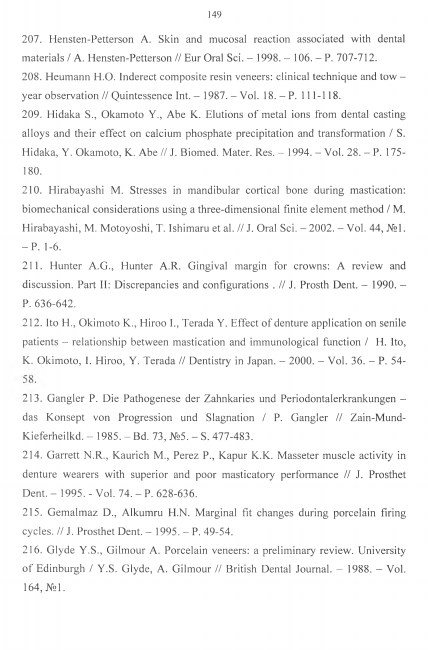 149

207. Hensten-Petterson A. Skin and mucosal reaction associated with dental materials / A. Hensten-Petterson // Eur Oral Sci. – 1998. – 106. – P. 707-712.

208. Heumann H.O. Inderect composite resin veneers: clinical technique and tow – year observation // Quintessence Int. – 1987. – Vol. 18. – P. 111-118.

209. Hidaka S., Okamoto Y., Abe K. Elutions of metal ions from dental casting alloys and their effect on calcium phosphate precipitation and transformation / S. Hidaka, Y. Okamoto, K. Abe // J. Biomed. Mater. Res. – 1994. – Vol. 28. – P. 175-180.

210. Hirabayashi M. Stresses in mandibular cortical bone during mastication: biomechanical considerations using a three-dimensional finite element method / M. Hirabayashi, M. Motoyoshi, T. Ishimaru et al. // J. Oral Sci. – 2002. – Vol. 44, №1. – P. 1-6.

211. Hunter A.G., Hunter A.R. Gingival margin for crowns: A review and discussion. Part II: Discrepancies and configurations . // J. Prosth Dent. – 1990. – P. 636-642.

212. Ito H., Okimoto K., Hiroo I., Terada Y. Effect of denture application on senile patients – relationship between mastication and immunological function / H. Ito, K. Okimoto, I. Hiroo, Y. Terada // Dentistry in Japan. – 2000. – Vol. 36. – P. 54-58.

213. Gangler P. Die Pathogenese der Zahnkaries und Periodontalerkrankungen – das Konsept von Progression und Slagnation / P. Gangler // Zain-Mund-Kieferheilkd. – 1985. – Bd. 73, №5. – S. 477-483.

214. Garrett N.R., Kaurich M., Perez P., Kapur K.K. Masseter muscle activity in denture wearers with superior and poor masticatory performance // J. Prosthet Dent. – 1995. - Vol. 74. – P. 628-636.

215. Gemalmaz D., Alkumru H.N. Marginal fit changes during porcelain firing cycles. // J. Prosthet Dent. – 1995. – P. 49-54.

216. Glyde Y.S., Gilmour A. Porcelain veneers: a preliminary review. University of Edinburgh / Y.S. Glyde, A. Gilmour // British Dental Journal. – 1988. – Vol. 164, №1.